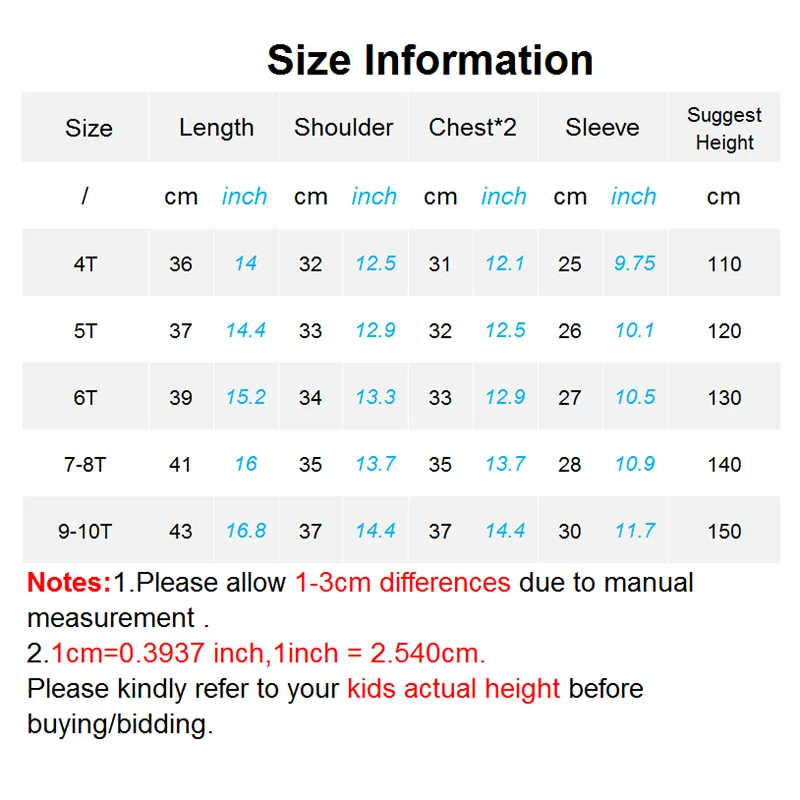 Size Information

| Size | Length | | Shoulder | | Chest*2 | | Sleeve | | Suggest Height |
|---|---|---|---|---|---|---|---|---|---|
| / | cm | inch | cm | inch | cm | inch | cm | inch | cm |
| 4T | 36 | 14 | 32 | 12.5 | 31 | 12.1 | 25 | 9.75 | 110 |
| 5T | 37 | 14.4 | 33 | 12.9 | 32 | 12.5 | 26 | 10.1 | 120 |
| 6T | 39 | 15.2 | 34 | 13.3 | 33 | 12.9 | 27 | 10.5 | 130 |
| 7-8T | 41 | 16 | 35 | 13.7 | 35 | 13.7 | 28 | 10.9 | 140 |
| 9-10T | 43 | 16.8 | 37 | 14.4 | 37 | 14.4 | 30 | 11.7 | 150 |

Notes:1.Please allow 1-3cm differences due to manual measurement .
2.1cm=0.3937 inch,1inch = 2.540cm.
Please kindly refer to your kids actual height before buying/bidding.